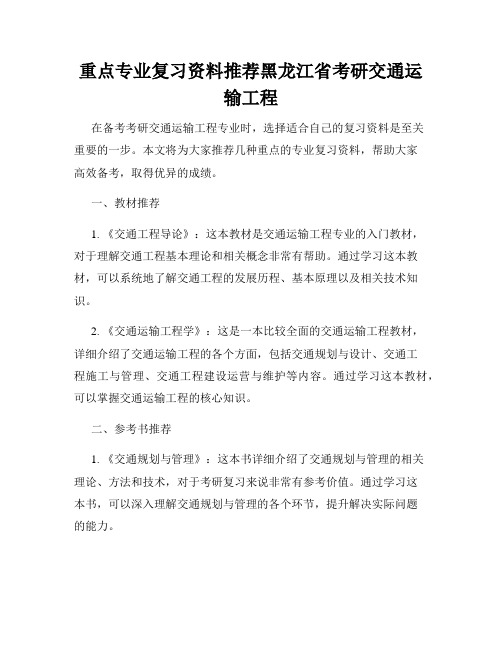 重点专业复习资料推荐黑龙江省考研交通运输工程

在备考考研交通运输工程专业时，选择适合自己的复习资料是至关重要的一步。本文将为大家推荐几种重点的专业复习资料，帮助大家高效备考，取得优异的成绩。

一、教材推荐

1.《交通工程导论》：这本教材是交通运输工程专业的入门教材，对于理解交通工程基本理论和相关概念非常有帮助。通过学习这本教材，可以系统地了解交通工程的发展历程、基本原理以及相关技术知识。

2.《交通运输工程学》：这是一本比较全面的交通运输工程教材，详细介绍了交通运输工程的各个方面，包括交通规划与设计、交通工程施工与管理、交通工程建设运营与维护等内容。通过学习这本教材，可以掌握交通运输工程的核心知识。

二、参考书推荐

1.《交通规划与管理》：这本书详细介绍了交通规划与管理的相关理论、方法和技术，对于考研复习来说非常有参考价值。通过学习这本书，可以深入理解交通规划与管理的各个环节，提升解决实际问题的能力。